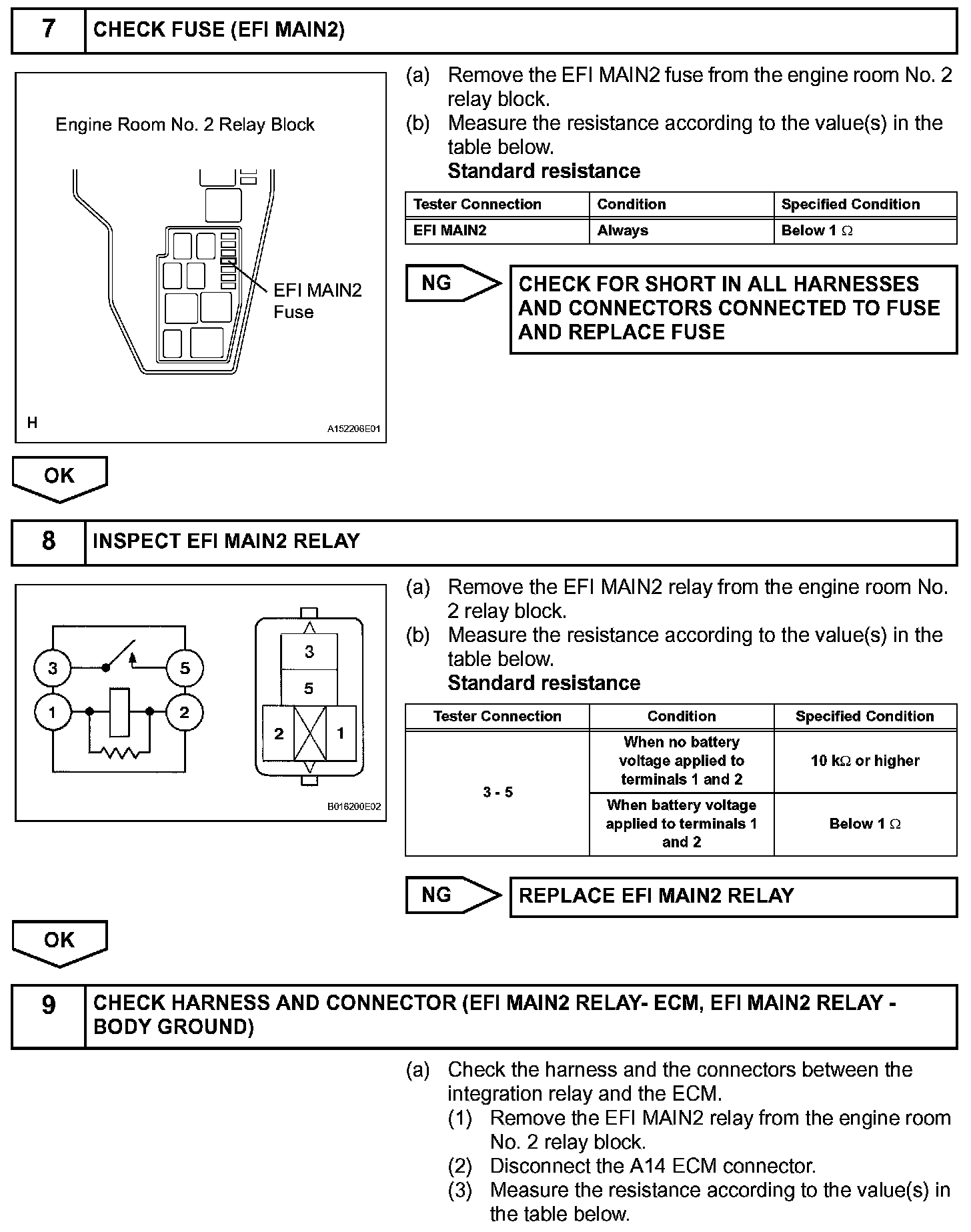 7 CHECK FUSE (EFI MAIN2)

Engine Room No. 2 Relay Block

EFI MAIN2 Fuse

H A152206E01

(a) Remove the EFI MAIN2 fuse from the engine room No. 2 relay block.
(b) Measure the resistance according to the value(s) in the table below.
Standard resistance

| Tester Connection | Condition | Specified Condition |
|---|---|---|
| EFI MAIN2 | Always | Below 1 $\Omega$ |

NG CHECK FOR SHORT IN ALL HARNESSES AND CONNECTORS CONNECTED TO FUSE AND REPLACE FUSE

OK

8 INSPECT EFI MAIN2 RELAY

3 5 1 2
3 5 2 1
B016200E02

(a) Remove the EFI MAIN2 relay from the engine room No. 2 relay block.
(b) Measure the resistance according to the value(s) in the table below.
Standard resistance

| Tester Connection | Condition | Specified Condition |
|---|---|---|
| 3 - 5 | When no battery voltage applied to terminals 1 and 2 | 10 k$\Omega$ or higher |
| 3 - 5 | When battery voltage applied to terminals 1 and 2 | Below 1 $\Omega$ |

NG REPLACE EFI MAIN2 RELAY

OK

9 CHECK HARNESS AND CONNECTOR (EFI MAIN2 RELAY- ECM, EFI MAIN2 RELAY - BODY GROUND)

(a) Check the harness and the connectors between the integration relay and the ECM.
(1) Remove the EFI MAIN2 relay from the engine room No. 2 relay block.
(2) Disconnect the A14 ECM connector.
(3) Measure the resistance according to the value(s) in the table below.